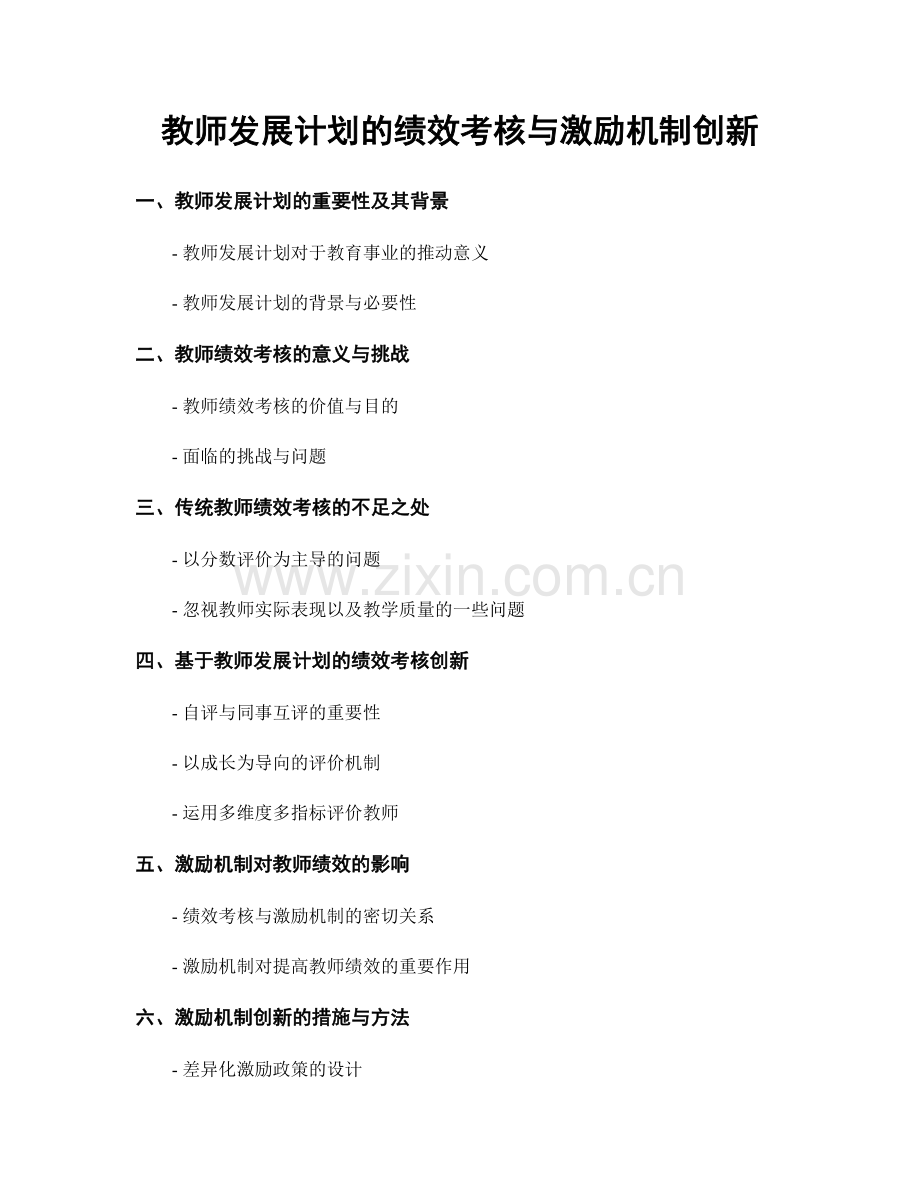 教师发展计划的绩效考核与激励机制创新

一、教师发展计划的重要性及其背景

- 教师发展计划对于教育事业的推动意义

- 教师发展计划的背景与必要性

二、教师绩效考核的意义与挑战

- 教师绩效考核的价值与目的

- 面临的挑战与问题

三、传统教师绩效考核的不足之处

- 以分数评价为主导的问题

- 忽视教师实际表现以及教学质量的一些问题

四、基于教师发展计划的绩效考核创新

- 自评与同事互评的重要性

- 以成长为导向的评价机制

- 运用多维度多指标评价教师

五、激励机制对教师绩效的影响

- 绩效考核与激励机制的密切关系

- 激励机制对提高教师绩效的重要作用

六、激励机制创新的措施与方法

- 差异化激励政策的设计

www.zixin.com.cn